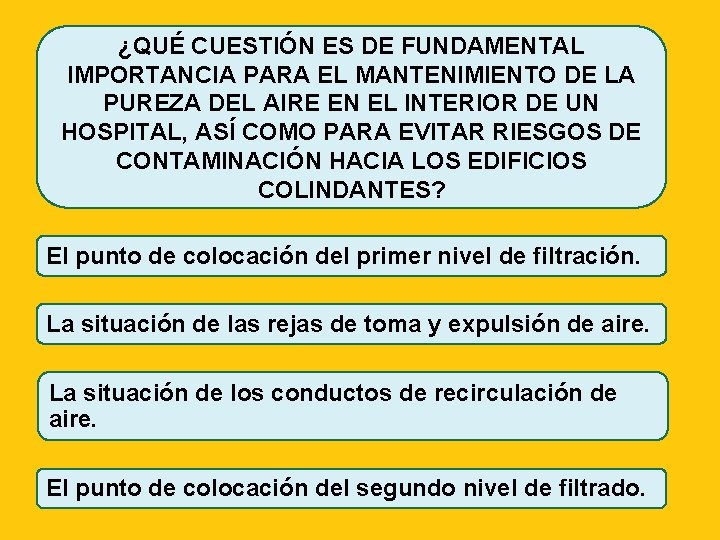 ¿QUÉ CUESTIÓN ES DE FUNDAMENTAL IMPORTANCIA PARA EL MANTENIMIENTO DE LA PUREZA DEL AIRE EN EL INTERIOR DE UN HOSPITAL, ASÍ COMO PARA EVITAR RIESGOS DE CONTAMINACIÓN HACIA LOS EDIFICIOS COLINDANTES?

El punto de colocación del primer nivel de filtración.

La situación de las rejas de toma y expulsión de aire.

La situación de los conductos de recirculación de aire.

El punto de colocación del segundo nivel de filtrado.